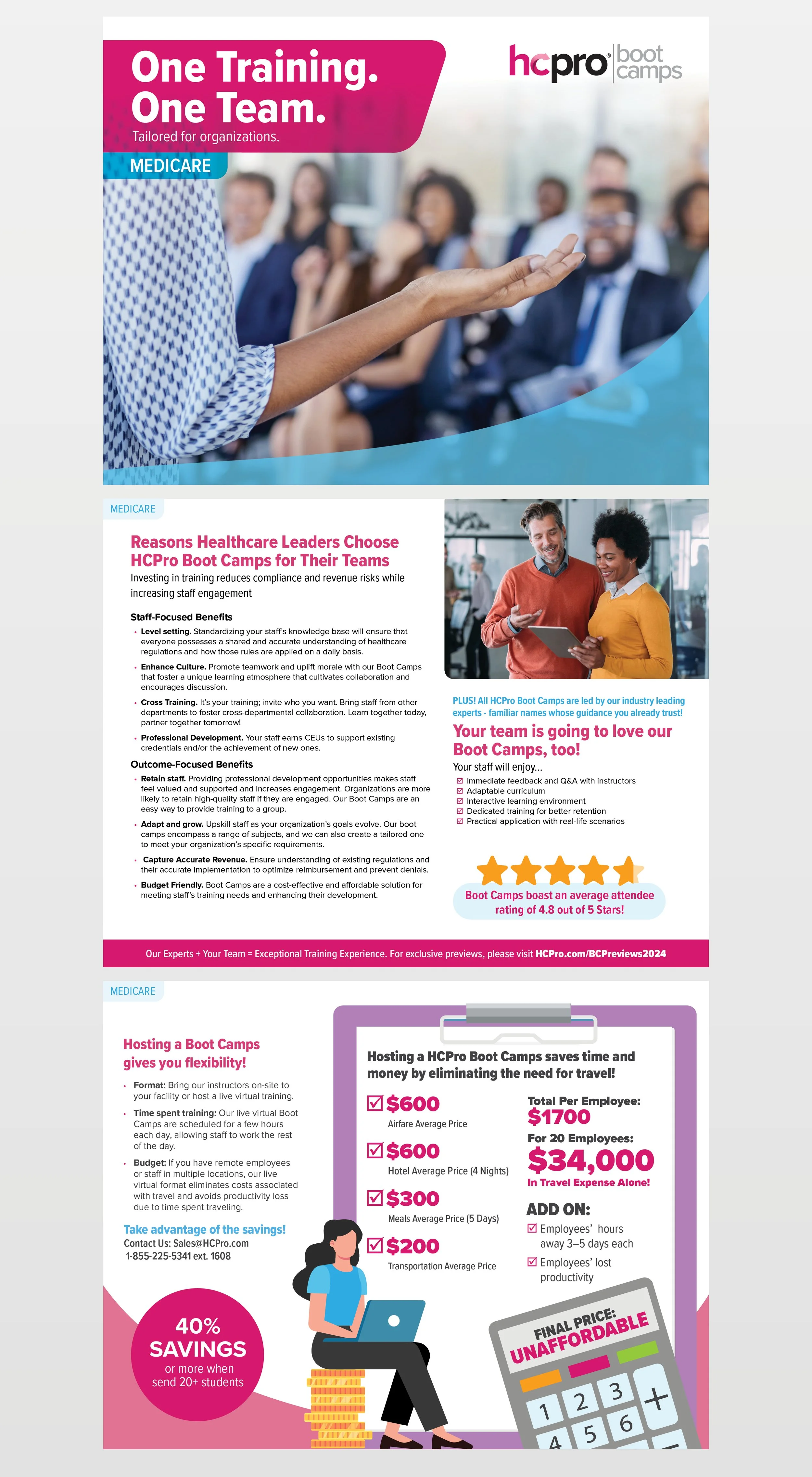 One Training.
One Team.
Tailored for organizations.

MEDICARE

hcpro® boot camps

MEDICARE

Reasons Healthcare Leaders Choose HCPro Boot Camps for Their Teams

Investing in training reduces compliance and revenue risks while increasing staff engagement

Staff-Focused Benefits

• Level setting. Standardizing your staff's knowledge base will ensure that everyone possesses a shared and accurate understanding of healthcare regulations and how those rules are applied on a daily basis.

• Enhance Culture. Promote teamwork and uplift morale with our Boot Camps that foster a unique learning atmosphere that cultivates collaboration and encourages discussion.

• Cross Training. It's your training; invite who you want. Bring staff from other departments to foster cross-departmental collaboration. Learn together today, partner together tomorrow!

• Professional Development. Your staff earns CEUs to support existing credentials and/or the achievement of new ones.

Outcome-Focused Benefits

• Retain staff. Providing professional development opportunities makes staff feel valued and supported and increases engagement. Organizations are more likely to retain high-quality staff if they are engaged. Our Boot Camps are an easy way to provide training to a group.

• Adapt and grow. Upskill staff as your organization's goals evolve. Our boot camps encompass a range of subjects, and we can also create a tailored one to meet your organization's specific requirements.

• Capture Accurate Revenue. Ensure understanding of existing regulations and their accurate implementation to optimize reimbursement and prevent denials.

• Budget Friendly. Boot Camps are a cost-effective and affordable solution for meeting staff's training needs and enhancing their development.

PLUS! All HCPro Boot Camps are led by our industry leading experts - familiar names whose guidance you already trust!

Your team is going to love our Boot Camps, too!

Your staff will enjoy...
☑ Immediate feedback and Q&A with instructors
☑ Adaptable curriculum
☑ Interactive learning environment
☑ Dedicated training for better retention
☑ Practical application with real-life scenarios

Boot Camps boast an average attendee rating of 4.8 out of 5 Stars!

Our Experts + Your Team = Exceptional Training Experience. For exclusive previews, please visit HCPro.com/BCPreviews2024

MEDICARE

Hosting a Boot Camps gives you flexibility!

• Format: Bring our instructors on-site to your facility or host a live virtual training.

• Time spent training: Our live virtual Boot Camps are scheduled for a few hours each day, allowing staff to work the rest of the day.

• Budget: If you have remote employees or staff in multiple locations, our live virtual format eliminates costs associated with travel and avoids productivity loss due to time spent traveling.

Take advantage of the savings!
Contact Us: Sales@HCPro.com
1-855-225-5341 ext. 1608

40% SAVINGS
or more when send 20+ students

Hosting a HCPro Boot Camps saves time and money by eliminating the need for travel!

☑ $600
Airfare Average Price

☑ $600
Hotel Average Price (4 Nights)

☑ $300
Meals Average Price (5 Days)

☑ $200
Transportation Average Price

Total Per Employee:
$1700
For 20 Employees:
$34,000
In Travel Expense Alone!

ADD ON:
☑ Employees' hours away 3–5 days each
☑ Employees' lost productivity

FINAL PRICE:
UNAFFORDABLE

1 2 3 +
4 5 6